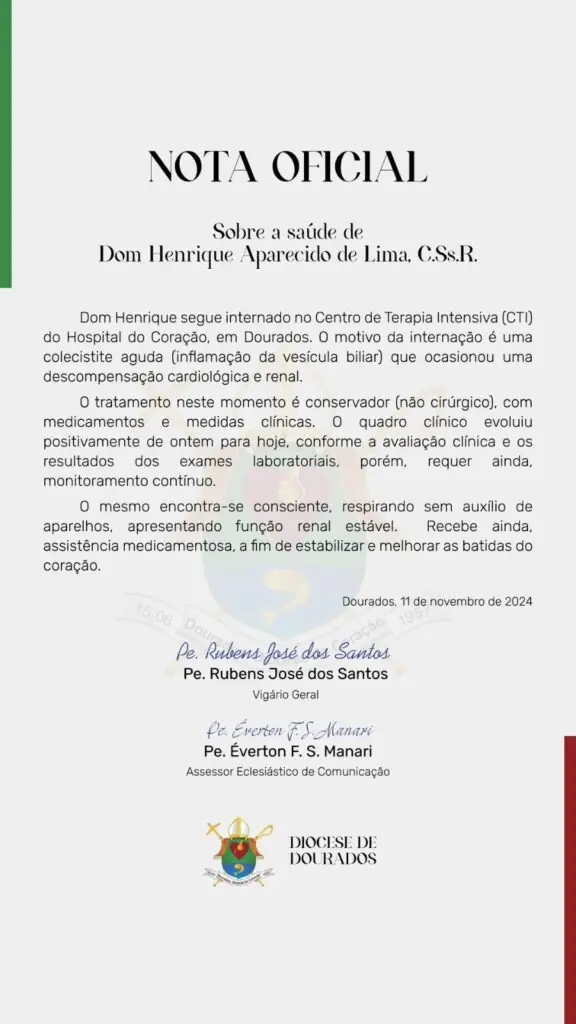 NOTA OFICIAL

Sobre a saúde de
Dom Henrique Aparecido de Lima, C.Ss.R.

Dom Henrique segue internado no Centro de Terapia Intensiva (CTI) do Hospital do Coração, em Dourados. O motivo da internação é uma colecistite aguda (inflamação da vesícula biliar) que ocasionou uma descompensação cardiológica e renal.

O tratamento neste momento é conservador (não cirúrgico), com medicamentos e medidas clínicas. O quadro clínico evoluiu positivamente de ontem para hoje, conforme a avaliação clínica e os resultados dos exames laboratoriais, porém, requer ainda, monitoramento contínuo.

O mesmo encontra-se consciente, respirando sem auxílio de aparelhos, apresentando função renal estável. Recebe ainda, assistência medicamentosa, a fim de estabilizar e melhorar as batidas do coração.

Dourados, 11 de novembro de 2024

Pe. Rubens José dos Santos
Pe. Rubens José dos Santos
Vigário Geral

Pe. Éverton F. S. Manari
Pe. Éverton F. S. Manari
Assessor Eclesiástico de Comunicação

DIOCESE DE
DOURADOS